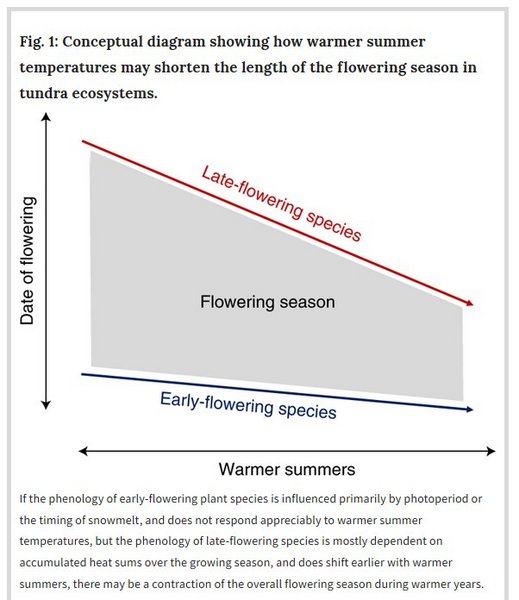 Fig. 1: Conceptual diagram showing how warmer summer temperatures may shorten the length of the flowering season in tundra ecosystems.

Date of flowering

Late-flowering species

Flowering season

Early-flowering species

Warmer summers

If the phenology of early-flowering plant species is influenced primarily by photoperiod or the timing of snowmelt, and does not respond appreciably to warmer summer temperatures, but the phenology of late-flowering species is mostly dependent on accumulated heat sums over the growing season, and does shift earlier with warmer summers, there may be a contraction of the overall flowering season during warmer years.